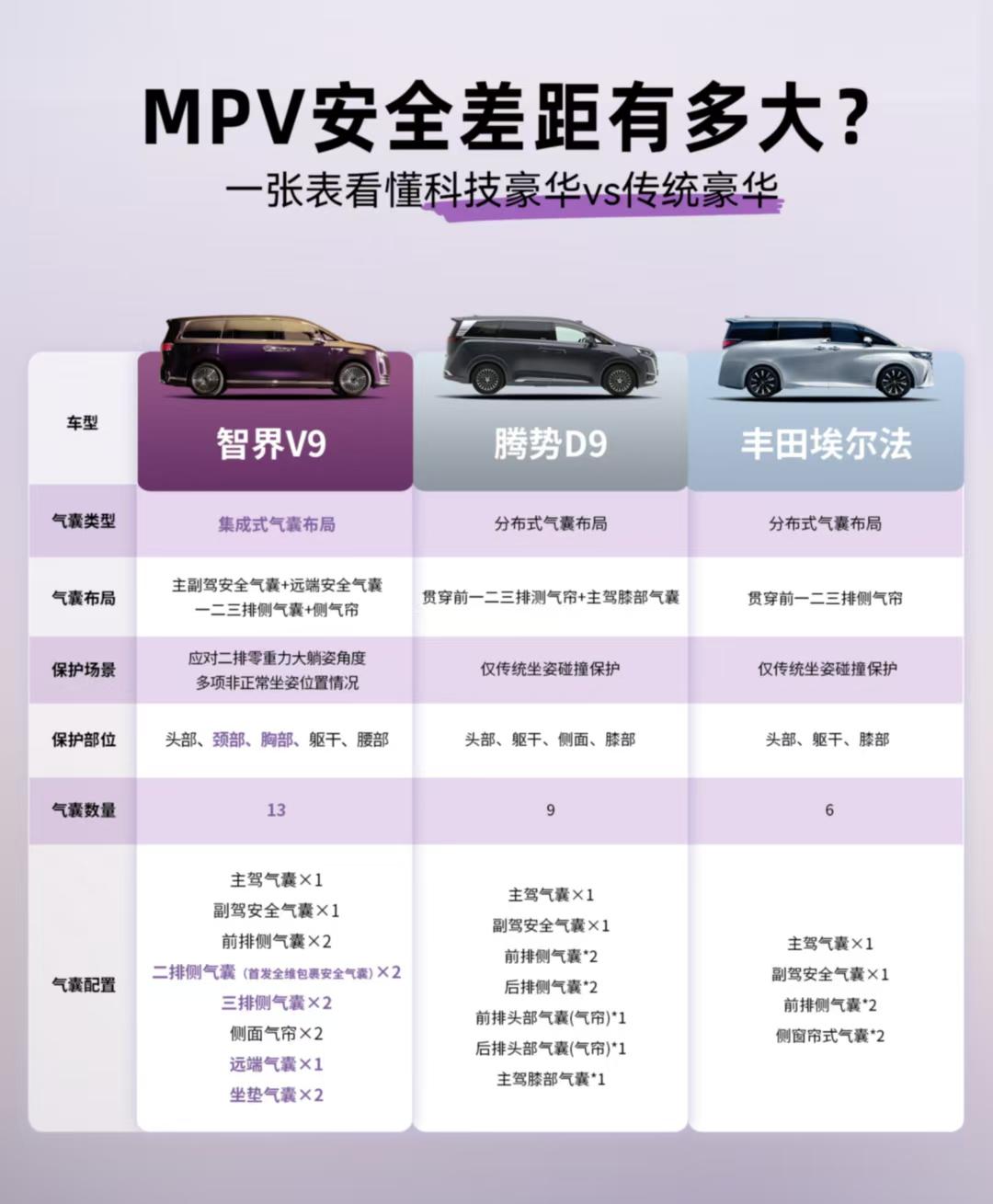 MPV安全差距有多大？
一张表看懂科技豪华vs传统豪华

| 车型 | 智界V9 | 腾势D9 | 丰田埃尔法 |
|---|---|---|---|
| 气囊类型 | 集成式气囊布局 | 分布式气囊布局 | 分布式气囊布局 |
| 气囊布局 | 主副驾安全气囊+远端安全气囊 一二三排侧气囊+侧气帘 | 贯穿前一二三排测气帘+主驾膝部气囊 | 贯穿前一二三排侧气帘 |
| 保护场景 | 应对二排零重力大躺姿角度 多项非正常坐姿位置情况 | 仅传统坐姿碰撞保护 | 仅传统坐姿碰撞保护 |
| 保护部位 | 头部、颈部、胸部、躯干、腰部 | 头部、躯干、侧面、膝部 | 头部、躯干、膝部 |
| 气囊数量 | 13 | 9 | 6 |
| 气囊配置 | 主驾气囊×1 副驾安全气囊×1 前排侧气囊×2 二排侧气囊（首发全维包裹安全气囊）×2 三排侧气囊×2 侧面气帘×2 远端气囊×1 坐垫气囊×2 | 主驾气囊×1 副驾安全气囊×1 前排侧气囊*2 后排侧气囊*2 前排头部气囊(气帘)*1 后排头部气囊(气帘)*1 主驾膝部气囊*1 | 主驾气囊×1 副驾安全气囊×1 前排侧气囊*2 侧窗帘式气囊*2 |